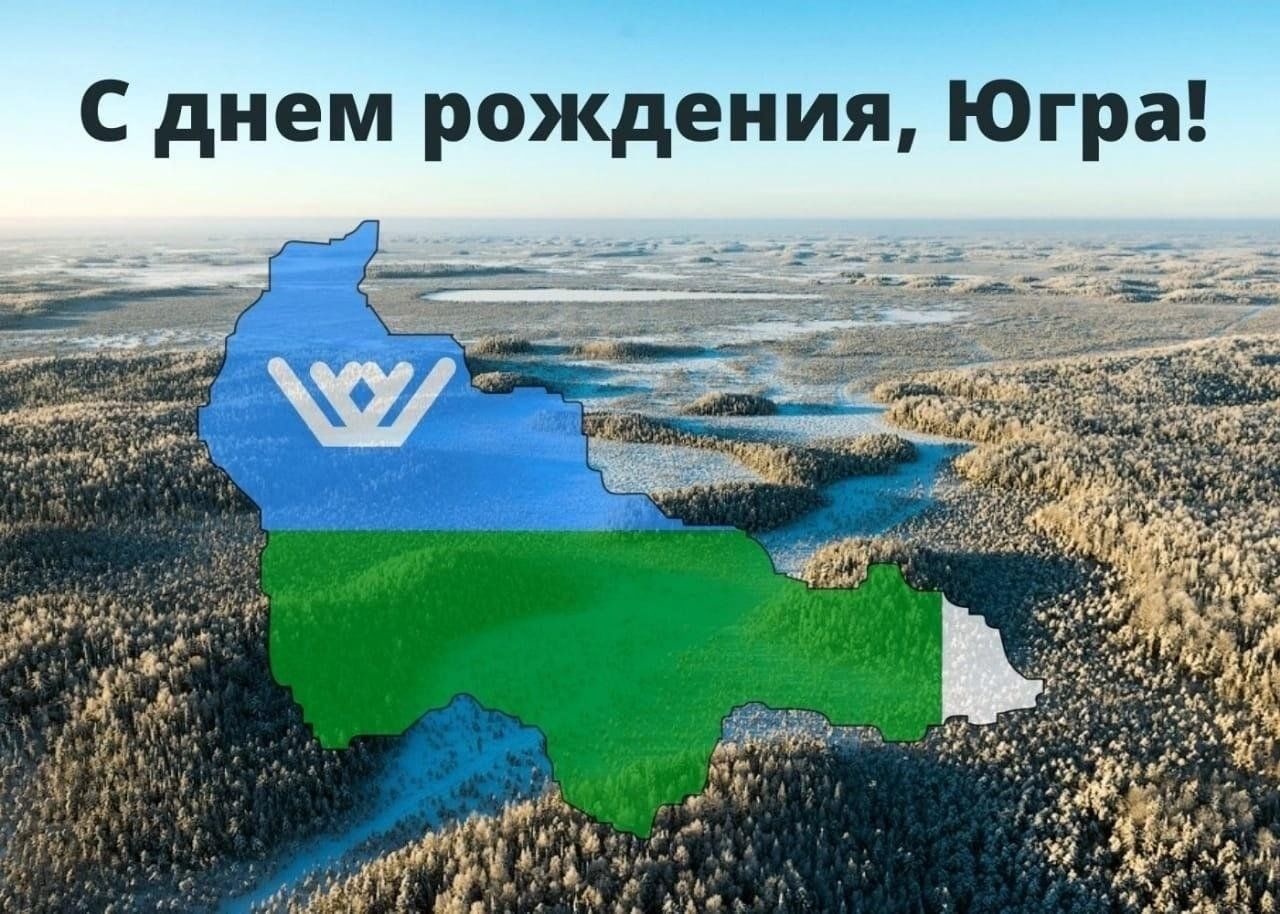 С днем рождения, Югра!